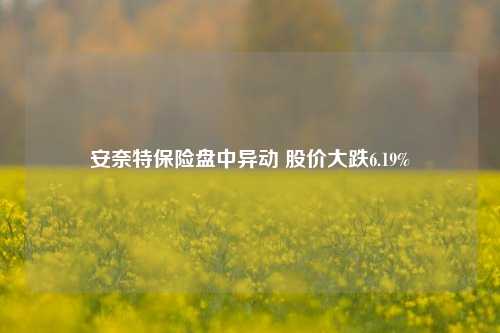 安奈特保险盘中异动 股价大跌6.19%